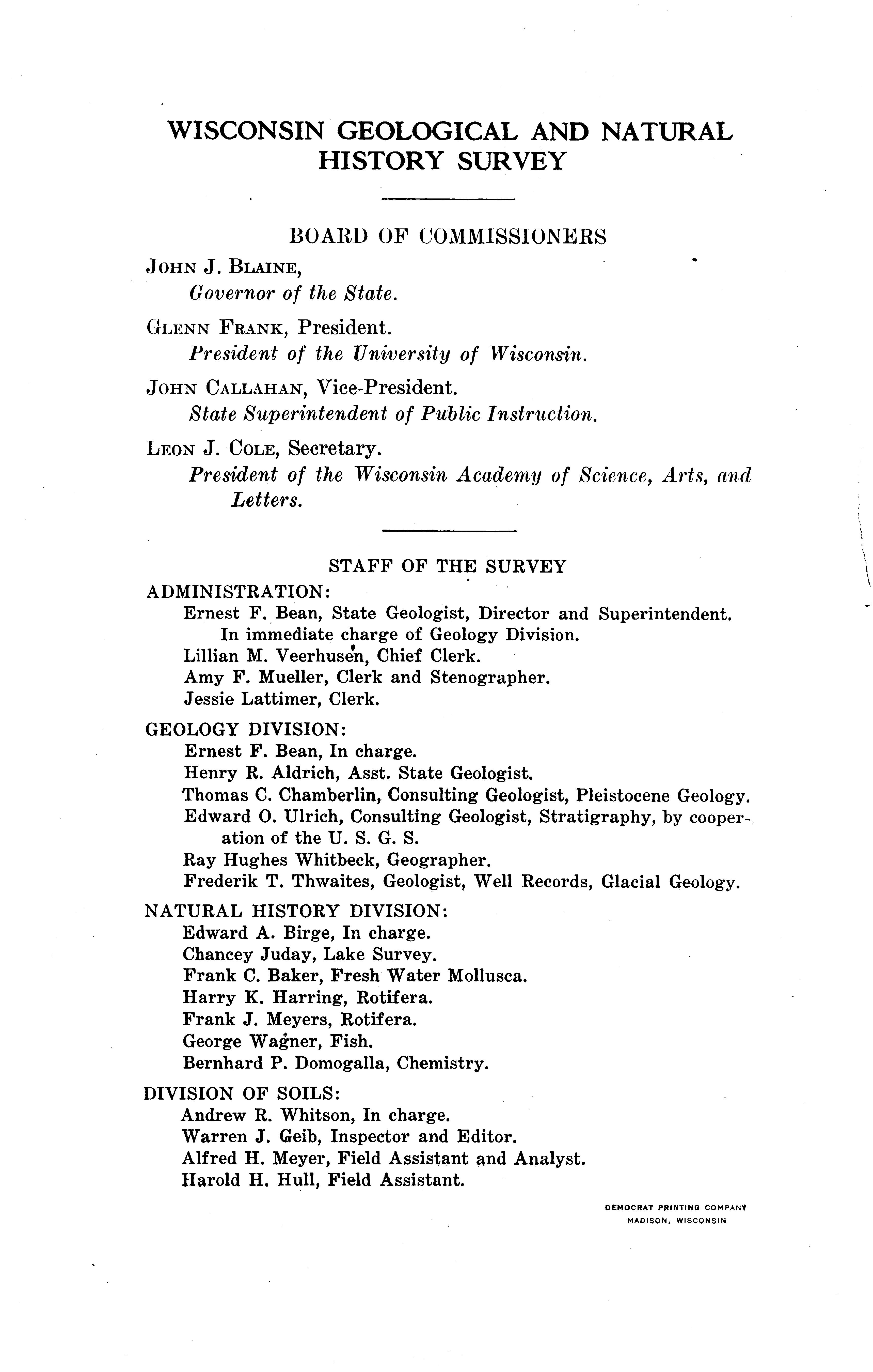 WISCONSIN GEOLOGICAL AND NATURAL HISTORY SURVEY

BOARD OF COMMISSIONERS

JOHN J. BLAINE,
Governor of the State.

GLENN FRANK, President.
President of the University of Wisconsin.

JOHN CALLAHAN, Vice-President.
State Superintendent of Public Instruction.

LEON J. COLE, Secretary.
President of the Wisconsin Academy of Science, Arts, and Letters.

STAFF OF THE SURVEY

ADMINISTRATION:
Ernest F. Bean, State Geologist, Director and Superintendent. In immediate charge of Geology Division.
Lillian M. Veerhusen, Chief Clerk.
Amy F. Mueller, Clerk and Stenographer.
Jessie Lattimer, Clerk.

GEOLOGY DIVISION:
Ernest F. Bean, In charge.
Henry R. Aldrich, Asst. State Geologist.
Thomas C. Chamberlin, Consulting Geologist, Pleistocene Geology.
Edward O. Ulrich, Consulting Geologist, Stratigraphy, by cooperation of the U. S. G. S.
Ray Hughes Whitbeck, Geographer.
Frederik T. Thwaites, Geologist, Well Records, Glacial Geology.

NATURAL HISTORY DIVISION:
Edward A. Birge, In charge.
Chancey Juday, Lake Survey.
Frank C. Baker, Fresh Water Mollusca.
Harry K. Harring, Rotifera.
Frank J. Meyers, Rotifera.
George Wagner, Fish.
Bernhard P. Domogalla, Chemistry.

DIVISION OF SOILS:
Andrew R. Whitson, In charge.
Warren J. Geib, Inspector and Editor.
Alfred H. Meyer, Field Assistant and Analyst.
Harold H. Hull, Field Assistant.

DEMOCRAT PRINTING COMPANY
MADISON, WISCONSIN